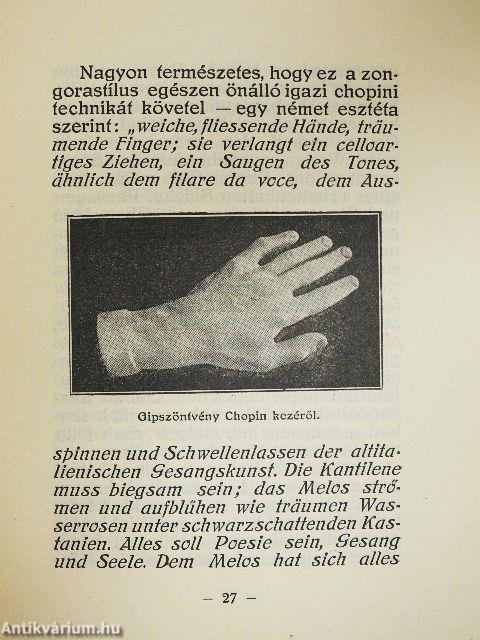 Nagyon természetes, hogy ez a zongorastílus egészen önálló igazi chopini technikát követel — egy német esztéta szerint: „weiche, fliessende Hände, träumende Finger; sie verlangt ein celloartiges Ziehen, ein Saugen des Tones, ähnlich dem filare da voce, dem Ausspinnen und Schwellenlassen der altitalienischen Gesangskunst. Die Kantilene muss biegsam sein; das Melos strömen und aufblühen wie träumen Wasserrosen unter schwarzschattenden Kastanien. Alles soll Poesie sein, Gesang und Seele. Dem Melos hat sich alles

Gipszöntvény Chopin kezéről.

— 27 —

Antikvárium.hu